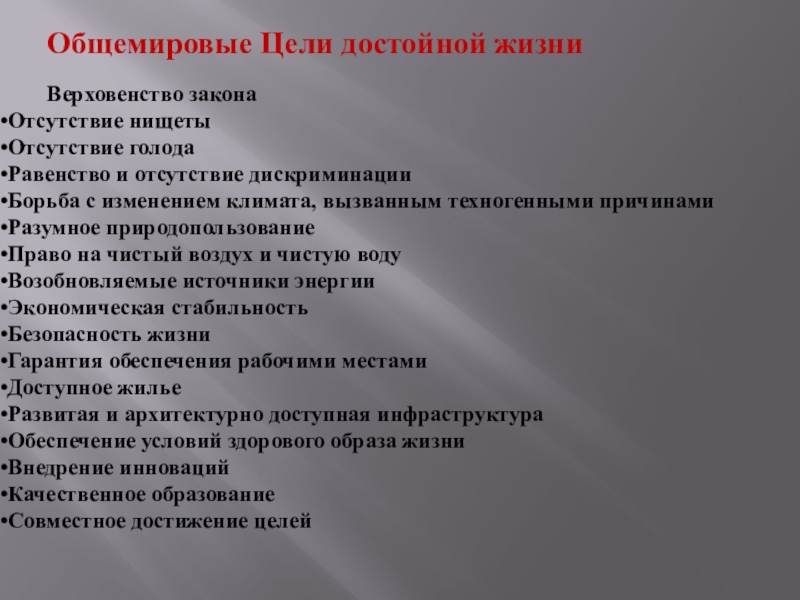 Общемировые Цели достойной жизни

Верховенство закона
•Отсутствие нищеты
•Отсутствие голода
•Равенство и отсутствие дискриминации
•Борьба с изменением климата, вызванным техногенными причинами
•Разумное природопользование
•Право на чистый воздух и чистую воду
•Возобновляемые источники энергии
•Экономическая стабильность
•Безопасность жизни
•Гарантия обеспечения рабочими местами
•Доступное жилье
•Развитая и архитектурно доступная инфраструктура
•Обеспечение условий здорового образа жизни
•Внедрение инноваций
•Качественное образование
•Совместное достижение целей